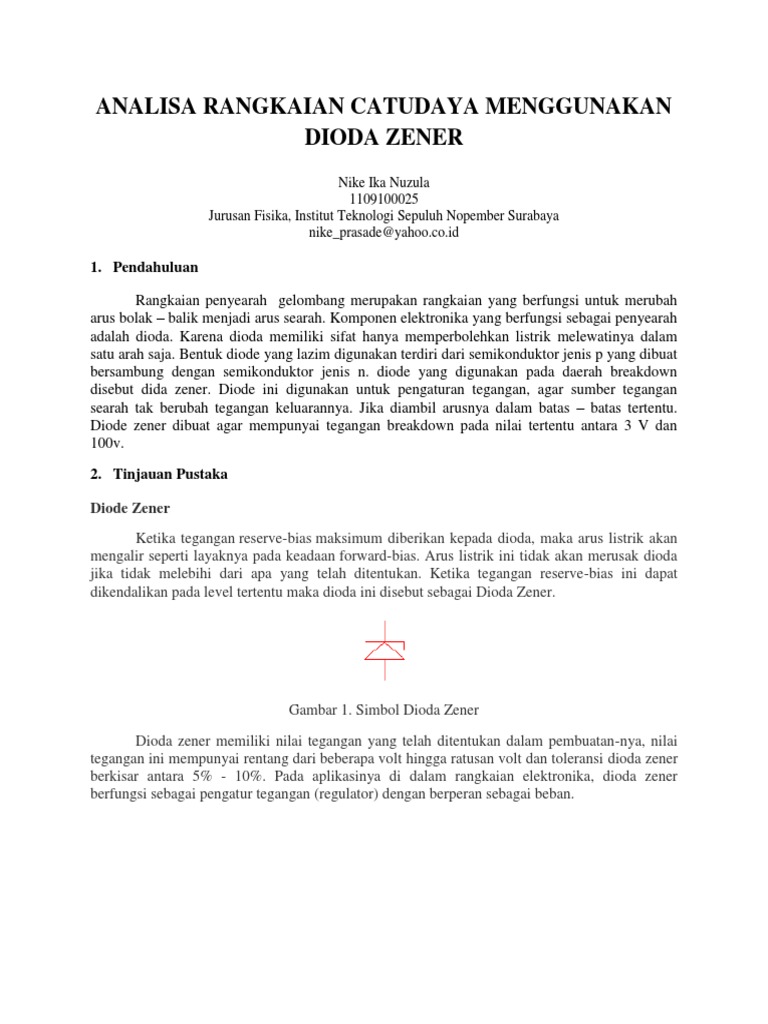 ANALISA RANGKAIAN CATUDAYA MENGGUNAKAN DIODA ZENER

Nike Ika Nuzula
1109100025
Jurusan Fisika, Institut Teknologi Sepuluh Nopember Surabaya
nike_prasade@yahoo.co.id

1. Pendahuluan

Rangkaian penyearah gelombang merupakan rangkaian yang berfungsi untuk merubah arus bolak – balik menjadi arus searah. Komponen elektronika yang berfungsi sebagai penyearah adalah dioda. Karena dioda memiliki sifat hanya memperbolehkan listrik melewatinya dalam satu arah saja. Bentuk diode yang lazim digunakan terdiri dari semikonduktor jenis p yang dibuat bersambung dengan semikonduktor jenis n. diode yang digunakan pada daerah breakdown disebut dida zener. Diode ini digunakan untuk pengaturan tegangan, agar sumber tegangan searah tak berubah tegangan keluarannya. Jika diambil arusnya dalam batas – batas tertentu. Diode zener dibuat agar mempunyai tegangan breakdown pada nilai tertentu antara 3 V dan 100v.

2. Tinjauan Pustaka

Diode Zener

Ketika tegangan reserve-bias maksimum diberikan kepada dioda, maka arus listrik akan mengalir seperti layaknya pada keadaan forward-bias. Arus listrik ini tidak akan merusak dioda jika tidak melebihi dari apa yang telah ditentukan. Ketika tegangan reserve-bias ini dapat dikendalikan pada level tertentu maka dioda ini disebut sebagai Dioda Zener.

Gambar 1. Simbol Dioda Zener

Dioda zener memiliki nilai tegangan yang telah ditentukan dalam pembuatan-nya, nilai tegangan ini mempunyai rentang dari beberapa volt hingga ratusan volt dan toleransi dioda zener berkisar antara 5% - 10%. Pada aplikasinya di dalam rangkaian elektronika, dioda zener berfungsi sebagai pengatur tegangan (regulator) dengan berperan sebagai beban.